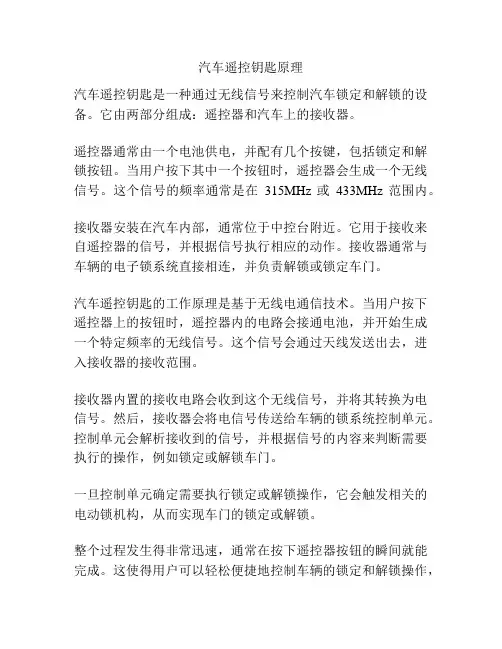 汽车遥控钥匙原理

汽车遥控钥匙是一种通过无线信号来控制汽车锁定和解锁的设备。它由两部分组成：遥控器和汽车上的接收器。

遥控器通常由一个电池供电，并配有几个按键，包括锁定和解锁按钮。当用户按下其中一个按钮时，遥控器会生成一个无线信号。这个信号的频率通常是在 315MHz 或 433MHz 范围内。

接收器安装在汽车内部，通常位于中控台附近。它用于接收来自遥控器的信号，并根据信号执行相应的动作。接收器通常与车辆的电子锁系统直接相连，并负责解锁或锁定车门。

汽车遥控钥匙的工作原理是基于无线电通信技术。当用户按下遥控器上的按钮时，遥控器内的电路会接通电池，并开始生成一个特定频率的无线信号。这个信号会通过天线发送出去，进入接收器的接收范围。

接收器内置的接收电路会收到这个无线信号，并将其转换为电信号。然后，接收器会将电信号传送给车辆的锁系统控制单元。控制单元会解析接收到的信号，并根据信号的内容来判断需要执行的操作，例如锁定或解锁车门。

一旦控制单元确定需要执行锁定或解锁操作，它会触发相关的电动锁机构，从而实现车门的锁定或解锁。

整个过程发生得非常迅速，通常在按下遥控器按钮的瞬间就能完成。这使得用户可以轻松便捷地控制车辆的锁定和解锁操作，